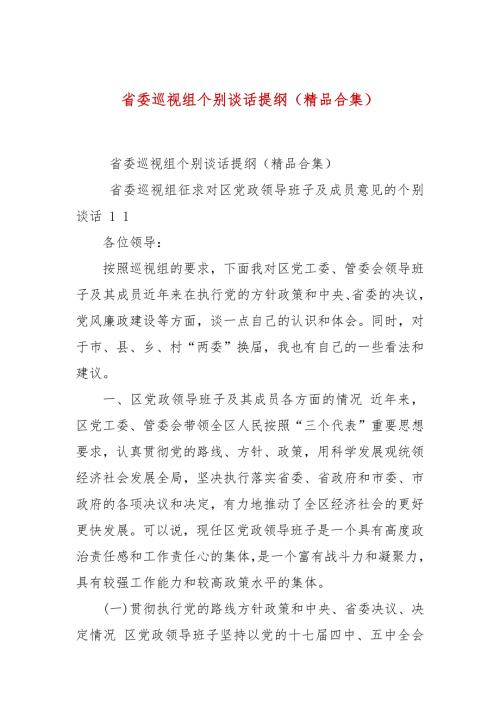 省委巡视组个别谈话提纲（精品合集）

省委巡视组个别谈话提纲（精品合集）

省委巡视组征求对区党政领导班子及成员意见的个别谈话 1 1

各位领导：

按照巡视组的要求，下面我对区党工委、管委会领导班子及其成员近年来在执行党的方针政策和中央、省委的决议，党风廉政建设等方面，谈一点自己的认识和体会。同时，对于市、县、乡、村“两委”换届，我也有自己的一些看法和建议。

一、区党政领导班子及其成员各方面的情况 近年来，区党工委、管委会带领全区人民按照“三个代表”重要思想要求，认真贯彻党的路线、方针、政策，用科学发展观统领经济社会发展全局，坚决执行落实省委、省政府和市委、市政府的各项决议和决定，有力地推动了全区经济社会的更好更快发展。可以说，现任区党政领导班子是一个具有高度政治责任感和工作责任心的集体，是一个富有战斗力和凝聚力，具有较强工作能力和较高政策水平的集体。

(一)贯彻执行党的路线方针政策和中央、省委决议、决定情况 区党政领导班子坚持以党的十七届四中、五中全会